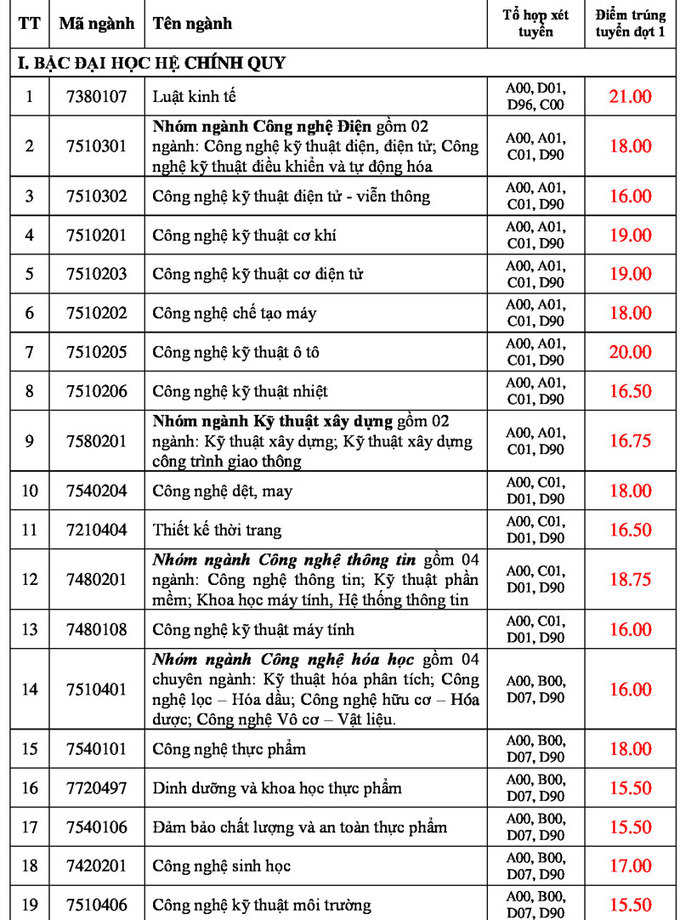 | TT | Mã ngành | Tên ngành | Tổ hợp xét tuyển | Điểm trúng tuyển đợt 1 |
|---|---|---|---|---|
| I. BẬC ĐẠI HỌC HỆ CHÍNH QUY | | | | |
| 1 | 7380107 | Luật kinh tế | A00, D01, D96, C00 | 21.00 |
| 2 | 7510301 | Nhóm ngành Công nghệ Điện gồm 02 ngành: Công nghệ kỹ thuật điện, điện tử; Công nghệ kỹ thuật điều khiển và tự động hóa | A00, A01, C01, D90 | 18.00 |
| 3 | 7510302 | Công nghệ kỹ thuật điện tử - viễn thông | A00, A01, C01, D90 | 16.00 |
| 4 | 7510201 | Công nghệ kỹ thuật cơ khí | A00, A01, C01, D90 | 19.00 |
| 5 | 7510203 | Công nghệ kỹ thuật cơ điện tử | A00, A01, C01, D90 | 19.00 |
| 6 | 7510202 | Công nghệ chế tạo máy | A00, A01, C01, D90 | 18.00 |
| 7 | 7510205 | Công nghệ kỹ thuật ô tô | A00, A01, C01, D90 | 20.00 |
| 8 | 7510206 | Công nghệ kỹ thuật nhiệt | A00, A01, C01, D90 | 16.50 |
| 9 | 7580201 | Nhóm ngành Kỹ thuật xây dựng gồm 02 ngành: Kỹ thuật xây dựng; Kỹ thuật xây dựng công trình giao thông | A00, A01, C01, D90 | 16.75 |
| 10 | 7540204 | Công nghệ dệt, may | A00, C01, D01, D90 | 18.00 |
| 11 | 7210404 | Thiết kế thời trang | A00, C01, D01, D90 | 16.50 |
| 12 | 7480201 | Nhóm ngành Công nghệ thông tin gồm 04 ngành: Công nghệ thông tin; Kỹ thuật phần mềm; Khoa học máy tính, Hệ thống thông tin | A00, C01, D01, D90 | 18.75 |
| 13 | 7480108 | Công nghệ kỹ thuật máy tính | A00, C01, D01, D90 | 16.00 |
| 14 | 7510401 | Nhóm ngành Công nghệ hóa học gồm 04 chuyên ngành: Kỹ thuật hóa phân tích; Công nghệ lọc – Hóa dầu; Công nghệ hữu cơ – Hóa dược; Công nghệ Vô cơ – Vật liệu. | A00, B00, D07, D90 | 16.00 |
| 15 | 7540101 | Công nghệ thực phẩm | A00, B00, D07, D90 | 18.00 |
| 16 | 7720497 | Dinh dưỡng và khoa học thực phẩm | A00, B00, D07, D90 | 15.50 |
| 17 | 7540106 | Đảm bảo chất lượng và an toàn thực phẩm | A00, B00, D07, D90 | 15.50 |
| 18 | 7420201 | Công nghệ sinh học | A00, B00, D07, D90 | 17.00 |
| 19 | 7510406 | Công nghệ kỹ thuật môi trường | A00, B00, D07, D90 | 15.50 |